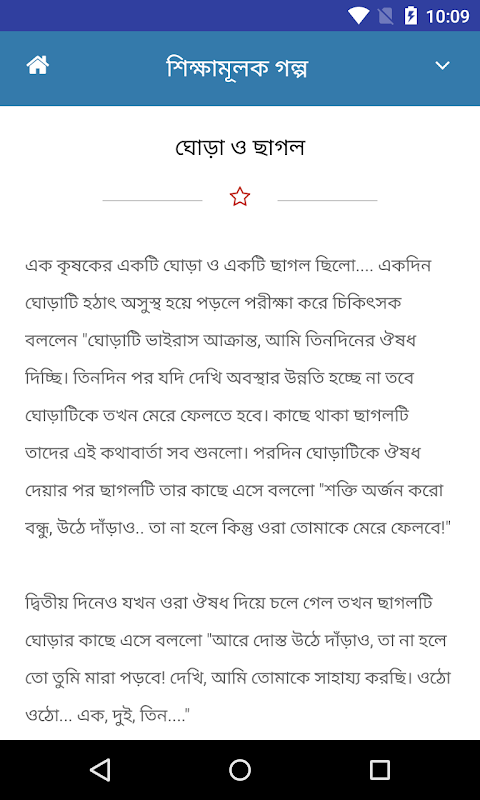 10:09

শিক্ষামূলক গল্প

ঘোড়া ও ছাগল

এক কৃষকের একটি ঘোড়া ও একটি ছাগল ছিলো.... একদিন ঘোড়াটি হঠাৎ অসুস্থ হয়ে পড়লে পরীক্ষা করে চিকিৎসক বললেন "ঘোড়াটি ভাইরাস আক্রান্ত, আমি তিনদিনের ঔষধ দিচ্ছি। তিনদিন পর যদি দেখি অবস্থার উন্নতি হচ্ছে না তবে ঘোড়াটিকে তখন মেরে ফেলতে হবে। কাছে থাকা ছাগলটি তাদের এই কথাবার্তা সব শুনলো। পরদিন ঘোড়াটিকে ঔষধ দেয়ার পর ছাগলটি তার কাছে এসে বললো "শক্তি অর্জন করো বন্ধু, উঠে দাঁড়াও.. তা না হলে কিন্তু ওরা তোমাকে মেরে ফেলবে!"

দ্বিতীয় দিনেও যখন ওরা ঔষধ দিয়ে চলে গেল তখন ছাগলটি ঘোড়ার কাছে এসে বললো "আরে দোস্ত উঠে দাঁড়াও, তা না হলে তো তুমি মারা পড়বে! দেখি, আমি তোমাকে সাহায্য করছি। ওঠো ওঠো... এক, দুই, তিন...."